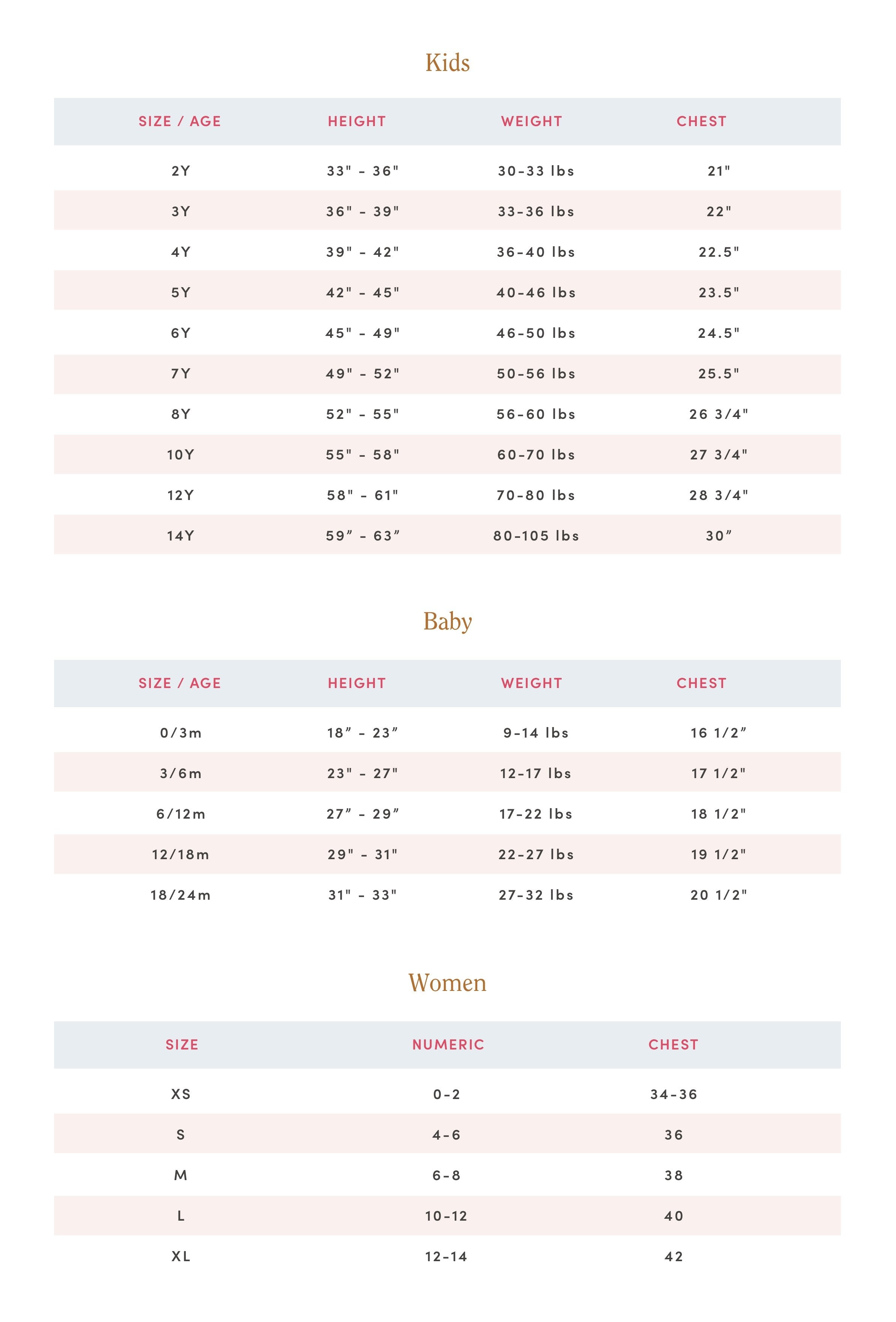 Kids

| SIZE / AGE | HEIGHT | WEIGHT | CHEST |
|---|---|---|---|
| 2Y | 33" - 36" | 30-33 lbs | 21" |
| 3Y | 36" - 39" | 33-36 lbs | 22" |
| 4Y | 39" - 42" | 36-40 lbs | 22.5" |
| 5Y | 42" - 45" | 40-46 lbs | 23.5" |
| 6Y | 45" - 49" | 46-50 lbs | 24.5" |
| 7Y | 49" - 52" | 50-56 lbs | 25.5" |
| 8Y | 52" - 55" | 56-60 lbs | 26 3/4" |
| 10Y | 55" - 58" | 60-70 lbs | 27 3/4" |
| 12Y | 58" - 61" | 70-80 lbs | 28 3/4" |
| 14Y | 59” - 63” | 80-105 lbs | 30” |

Baby

| SIZE / AGE | HEIGHT | WEIGHT | CHEST |
|---|---|---|---|
| 0/3m | 18” - 23” | 9-14 lbs | 16 1/2” |
| 3/6m | 23" - 27" | 12-17 lbs | 17 1/2" |
| 6/12m | 27” - 29” | 17-22 lbs | 18 1/2" |
| 12/18m | 29" - 31" | 22-27 lbs | 19 1/2" |
| 18/24m | 31" - 33" | 27-32 lbs | 20 1/2" |

Women

| SIZE | NUMERIC | CHEST |
|---|---|---|
| XS | 0-2 | 34-36 |
| S | 4-6 | 36 |
| M | 6-8 | 38 |
| L | 10-12 | 40 |
| XL | 12-14 | 42 |